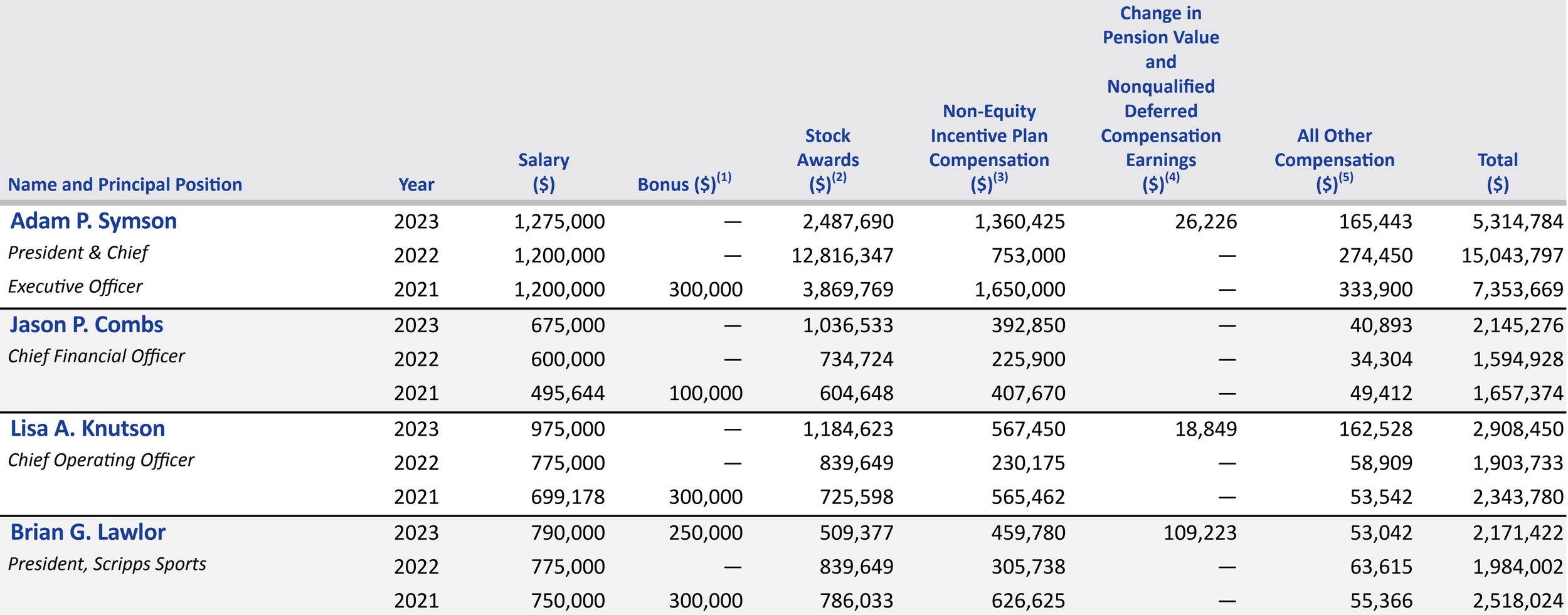 | Name and Principal Position | Year | Salary ($) | Bonus ($)$^{(1)}$ | Stock Awards ($)$^{(2)}$ | Non-Equity Incentive Plan Compensation ($)$^{(3)}$ | Change in Pension Value and Nonqualified Deferred Compensation Earnings ($)$^{(4)}$ | All Other Compensation ($)$^{(5)}$ | Total ($) |
|---|---|---|---|---|---|---|---|---|
| Adam P. Symson | 2023 | 1,275,000 | — | 2,487,690 | 1,360,425 | 26,226 | 165,443 | 5,314,784 |
| President & Chief | 2022 | 1,200,000 | — | 12,816,347 | 753,000 | — | 274,450 | 15,043,797 |
| Executive Officer | 2021 | 1,200,000 | 300,000 | 3,869,769 | 1,650,000 | — | 333,900 | 7,353,669 |
| Jason P. Combs | 2023 | 675,000 | — | 1,036,533 | 392,850 | — | 40,893 | 2,145,276 |
| Chief Financial Officer | 2022 | 600,000 | — | 734,724 | 225,900 | — | 34,304 | 1,594,928 |
| | 2021 | 495,644 | 100,000 | 604,648 | 407,670 | — | 49,412 | 1,657,374 |
| Lisa A. Knutson | 2023 | 975,000 | — | 1,184,623 | 567,450 | 18,849 | 162,528 | 2,908,450 |
| Chief Operating Officer | 2022 | 775,000 | — | 839,649 | 230,175 | — | 58,909 | 1,903,733 |
| | 2021 | 699,178 | 300,000 | 725,598 | 565,462 | — | 53,542 | 2,343,780 |
| Brian G. Lawlor | 2023 | 790,000 | 250,000 | 509,377 | 459,780 | 109,223 | 53,042 | 2,171,422 |
| President, Scripps Sports | 2022 | 775,000 | — | 839,649 | 305,738 | — | 63,615 | 1,984,002 |
| | 2021 | 750,000 | 300,000 | 786,033 | 626,625 | — | 55,366 | 2,518,024 |